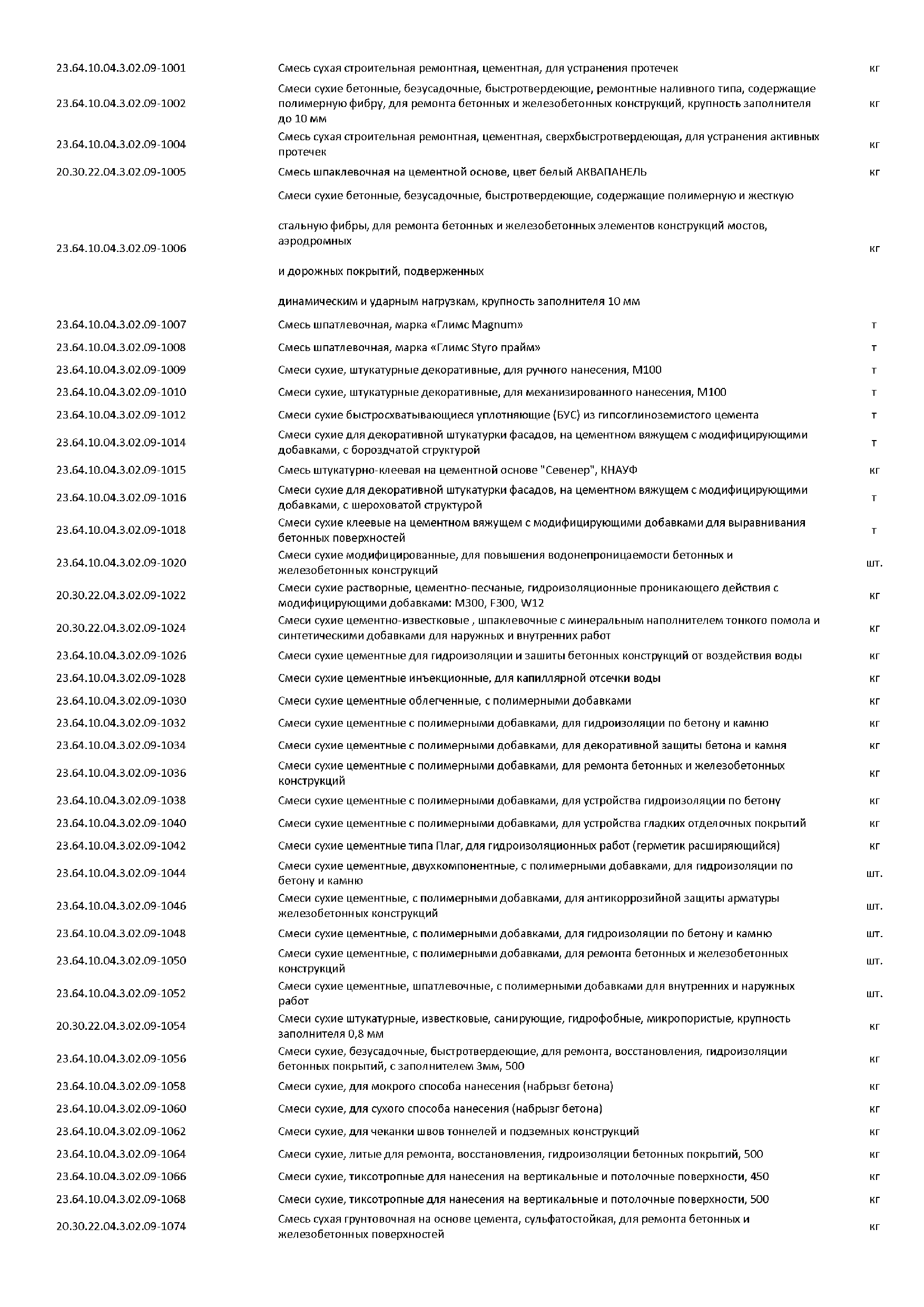 | | | |
|---|---|---|
| 23.64.10.04.3.02.09-1001 | Смесь сухая строительная ремонтная, цементная, для устранения протечек | кг |
| 23.64.10.04.3.02.09-1002 | Смеси сухие бетонные, безусадочные, быстротвердеющие, ремонтные наливного типа, содержащие полимерную фибру, для ремонта бетонных и железобетонных конструкций, крупность заполнителя до 10 мм | кг |
| 23.64.10.04.3.02.09-1004 | Смесь сухая строительная ремонтная, цементная, сверхбыстротвердеющая, для устранения активных протечек | кг |
| 20.30.22.04.3.02.09-1005 | Смесь шпаклевочная на цементной основе, цвет белый АКВАПАНЕЛЬ | кг |
| 23.64.10.04.3.02.09-1006 | Смеси сухие бетонные, безусадочные, быстротвердеющие, содержащие полимерную и жесткую стальную фибры, для ремонта бетонных и железобетонных элементов конструкций мостов, аэродромных и дорожных покрытий, подверженных динамическим и ударным нагрузкам, крупность заполнителя 10 мм | кг |
| 23.64.10.04.3.02.09-1007 | Смесь шпатлевочная, марка «Глимс Magnum» | т |
| 23.64.10.04.3.02.09-1008 | Смесь шпатлевочная, марка «Глимс Styro прайм» | т |
| 23.64.10.04.3.02.09-1009 | Смеси сухие, штукатурные декоративные, для ручного нанесения, М100 | т |
| 23.64.10.04.3.02.09-1010 | Смеси сухие, штукатурные декоративные, для механизированного нанесения, М100 | т |
| 23.64.10.04.3.02.09-1012 | Смеси сухие быстросхватывающиеся уплотняющие (БУС) из гипсоглиноземистого цемента | т |
| 23.64.10.04.3.02.09-1014 | Смеси сухие для декоративной штукатурки фасадов, на цементном вяжущем с модифицирующими добавками, с бороздчатой структурой | т |
| 23.64.10.04.3.02.09-1015 | Смесь штукатурно-клеевая на цементной основе "Севенер", КНАУФ | кг |
| 23.64.10.04.3.02.09-1016 | Смеси сухие для декоративной штукатурки фасадов, на цементном вяжущем с модифицирующими добавками, с шероховатой структурой | т |
| 23.64.10.04.3.02.09-1018 | Смеси сухие клеевые на цементном вяжущем с модифицирующими добавками для выравнивания бетонных поверхностей | т |
| 23.64.10.04.3.02.09-1020 | Смеси сухие модифицированные, для повышения водонепроницаемости бетонных и железобетонных конструкций | шт. |
| 20.30.22.04.3.02.09-1022 | Смеси сухие растворные, цементно-песчаные, гидроизоляционные проникающего действия с модифицирующими добавками: М300, F300, W12 | кг |
| 20.30.22.04.3.02.09-1024 | Смеси сухие цементно-известковые , шпаклевочные с минеральным наполнителем тонкого помола и синтетическими добавками для наружных и внутренних работ | кг |
| 23.64.10.04.3.02.09-1026 | Смеси сухие цементные для гидроизоляции и зашиты бетонных конструкций от воздействия воды | кг |
| 23.64.10.04.3.02.09-1028 | Смеси сухие цементные инъекционные, для капиллярной отсечки воды | кг |
| 23.64.10.04.3.02.09-1030 | Смеси сухие цементные облегченные, с полимерными добавками | кг |
| 23.64.10.04.3.02.09-1032 | Смеси сухие цементные с полимерными добавками, для гидроизоляции по бетону и камню | кг |
| 23.64.10.04.3.02.09-1034 | Смеси сухие цементные с полимерными добавками, для декоративной защиты бетона и камня | кг |
| 23.64.10.04.3.02.09-1036 | Смеси сухие цементные с полимерными добавками, для ремонта бетонных и железобетонных конструкций | кг |
| 23.64.10.04.3.02.09-1038 | Смеси сухие цементные с полимерными добавками, для устройства гидроизоляции по бетону | кг |
| 23.64.10.04.3.02.09-1040 | Смеси сухие цементные с полимерными добавками, для устройства гладких отделочных покрытий | кг |
| 23.64.10.04.3.02.09-1042 | Смеси сухие цементные типа Плаг, для гидроизоляционных работ (герметик расширяющийся) | кг |
| 23.64.10.04.3.02.09-1044 | Смеси сухие цементные, двухкомпонентные, с полимерными добавками, для гидроизоляции по бетону и камню | шт. |
| 23.64.10.04.3.02.09-1046 | Смеси сухие цементные, с полимерными добавками, для антикоррозийной защиты арматуры железобетонных конструкций | шт. |
| 23.64.10.04.3.02.09-1048 | Смеси сухие цементные, с полимерными добавками, для гидроизоляции по бетону и камню | шт. |
| 23.64.10.04.3.02.09-1050 | Смеси сухие цементные, с полимерными добавками, для ремонта бетонных и железобетонных конструкций | шт. |
| 23.64.10.04.3.02.09-1052 | Смеси сухие цементные, шпатлевочные, с полимерными добавками для внутренних и наружных работ | шт. |
| 20.30.22.04.3.02.09-1054 | Смеси сухие штукатурные, известковые, санирующие, гидрофобные, микропористые, крупность заполнителя 0,8 мм | кг |
| 23.64.10.04.3.02.09-1056 | Смеси сухие, безусадочные, быстротвердеющие, для ремонта, восстановления, гидроизоляции бетонных покрытий, с заполнителем 3мм, 500 | кг |
| 23.64.10.04.3.02.09-1058 | Смеси сухие, для мокрого способа нанесения (набрызг бетона) | кг |
| 23.64.10.04.3.02.09-1060 | Смеси сухие, для сухого способа нанесения (набрызг бетона) | кг |
| 23.64.10.04.3.02.09-1062 | Смеси сухие, для чеканки швов тоннелей и подземных конструкций | кг |
| 23.64.10.04.3.02.09-1064 | Смеси сухие, литые для ремонта, восстановления, гидроизоляции бетонных покрытий, 500 | кг |
| 23.64.10.04.3.02.09-1066 | Смеси сухие, тиксотропные для нанесения на вертикальные и потолочные поверхности, 450 | кг |
| 23.64.10.04.3.02.09-1068 | Смеси сухие, тиксотропные для нанесения на вертикальные и потолочные поверхности, 500 | кг |
| 20.30.22.04.3.02.09-1074 | Смесь сухая грунтовочная на основе цемента, сульфатостойкая, для ремонта бетонных и железобетонных поверхностей | кг |